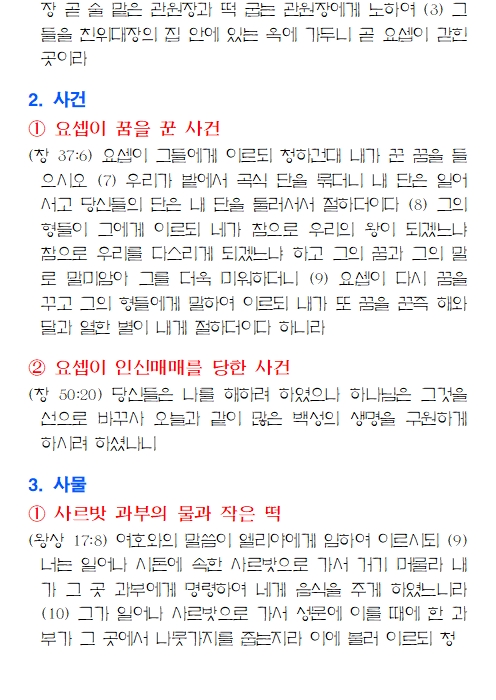 장 곧 술 맡은 관원장과 떡 굽는 관원장에게 노하여 (3) 그들을 친위대장의 집 안에 있는 옥에 가두니 곧 요셉이 갇힌 곳이라

2. 사건

① 요셉이 꿈을 꾼 사건

(창 37:6) 요셉이 그들에게 이르되 청하건대 내가 꾼 꿈을 들으시오 (7) 우리가 밭에서 곡식 단을 묶더니 내 단은 일어서고 당신들의 단은 내 단을 둘러서서 절하더이다 (8) 그의 형들이 그에게 이르되 네가 참으로 우리의 왕이 되겠느냐 참으로 우리를 다스리게 되겠느냐 하고 그의 꿈과 그의 말로 말미암아 그를 더욱 미워하더니 (9) 요셉이 다시 꿈을 꾸고 그의 형들에게 말하여 이르되 내가 또 꿈을 꾼즉 해와 달과 열한 별이 내게 절하더이다 하니라

② 요셉이 인신매매를 당한 사건

(창 50:20) 당신들은 나를 해하려 하였으나 하나님은 그것을 선으로 바꾸사 오늘과 같이 많은 백성의 생명을 구원하게 하시려 하셨나니

3. 사물

① 사르밧 과부의 물과 작은 떡

(왕상 17:8) 여호와의 말씀이 엘리야에게 임하여 이르시되 (9) 너는 일어나 시돈에 속한 사르밧으로 가서 거기 머물라 내가 그 곳 과부에게 명령하여 네게 음식을 주게 하였느니라 (10) 그가 일어나 사르밧으로 가서 성문에 이를 때에 한 과부가 그 곳에서 나뭇가지를 줍는지라 이에 불러 이르되 청